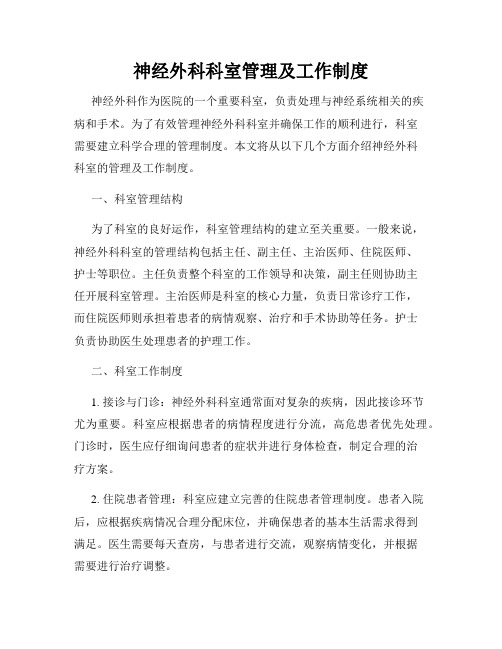 神经外科科室管理及工作制度

神经外科作为医院的一个重要科室，负责处理与神经系统相关的疾病和手术。为了有效管理神经外科科室并确保工作的顺利进行，科室需要建立科学合理的管理制度。本文将从以下几个方面介绍神经外科科室的管理及工作制度。

一、科室管理结构

为了科室的良好运作，科室管理结构的建立至关重要。一般来说，神经外科科室的管理结构包括主任、副主任、主治医师、住院医师、护士等职位。主任负责整个科室的工作领导和决策，副主任则协助主任开展科室管理。主治医师是科室的核心力量，负责日常诊疗工作，而住院医师则承担着患者的病情观察、治疗和手术协助等任务。护士负责协助医生处理患者的护理工作。

二、科室工作制度

1. 接诊与门诊：神经外科科室通常面对复杂的疾病，因此接诊环节尤为重要。科室应根据患者的病情程度进行分流，高危患者优先处理。门诊时，医生应仔细询问患者的症状并进行身体检查，制定合理的治疗方案。

2. 住院患者管理：科室应建立完善的住院患者管理制度。患者入院后，应根据疾病情况合理分配床位，并确保患者的基本生活需求得到满足。医生需要每天查房，与患者进行交流，观察病情变化，并根据需要进行治疗调整。